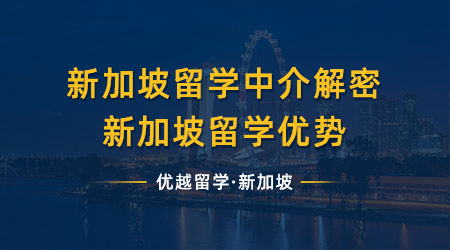 新加坡留学中介解密
新加坡留学优势

优越留学·新加坡